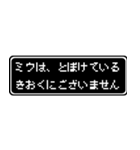 ミウは、とぼけている
きおくにございません